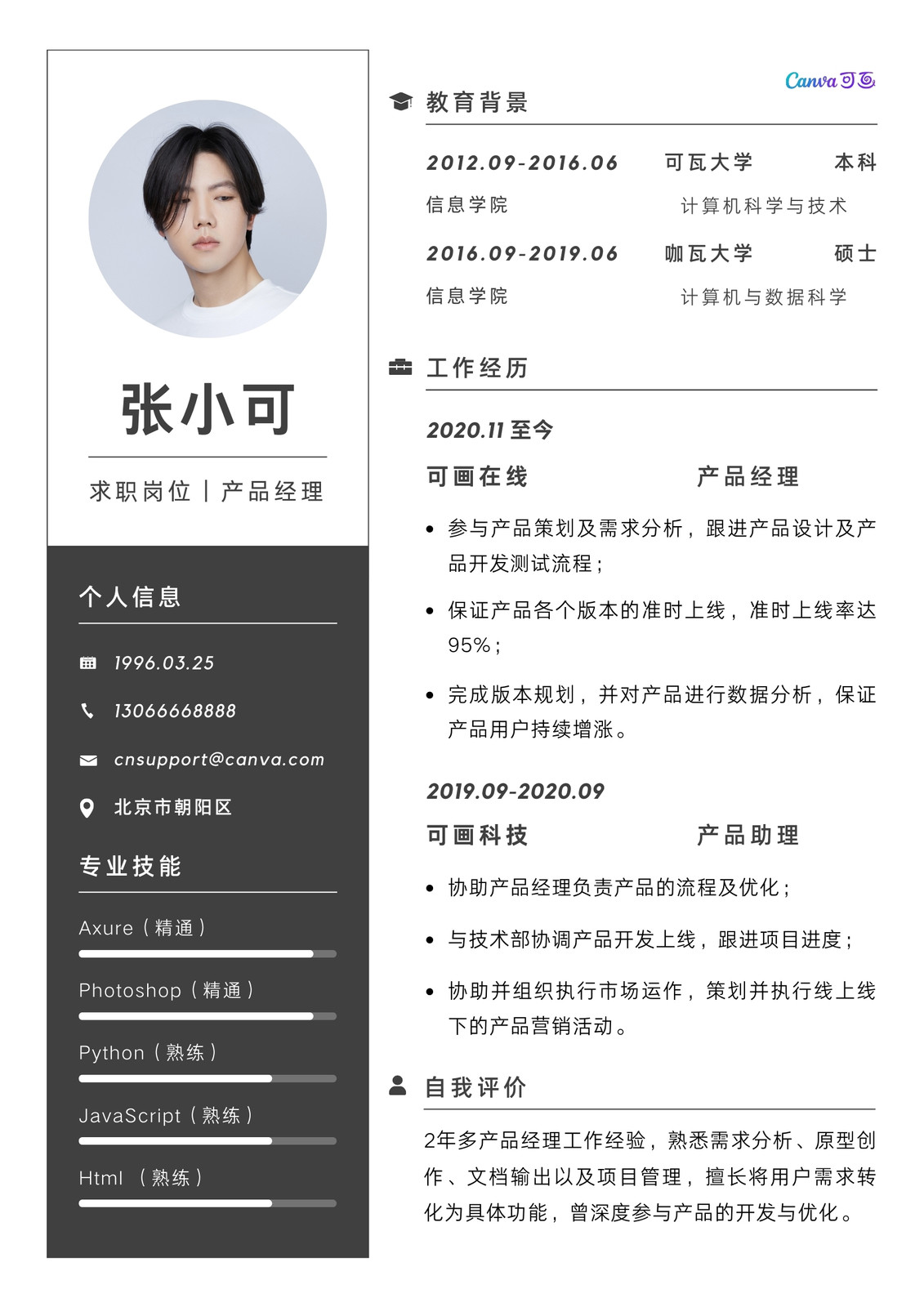 张小可

求职岗位 | 产品经理

个人信息

1996.03.25

13066668888

cnsupport@canva.com

北京市朝阳区

专业技能

Axure（精通）

Photoshop（精通）

Python（熟练）

JavaScript（熟练）

Html （熟练）

Canva可画

教育背景

2012.09-2016.06 可瓦大学 本科

信息学院 计算机科学与技术

2016.09-2019.06 咖瓦大学 硕士

信息学院 计算机与数据科学

工作经历

2020.11 至今

可画在线 产品经理

• 参与产品策划及需求分析，跟进产品设计及产品开发测试流程；

• 保证产品各个版本的准时上线，准时上线率达95%；

• 完成版本规划，并对产品进行数据分析，保证产品用户持续增涨。

2019.09-2020.09

可画科技 产品助理

• 协助产品经理负责产品的流程及优化；

• 与技术部协调产品开发上线，跟进项目进度；

• 协助并组织执行市场运作，策划并执行线上线下的产品营销活动。

自我评价

2年多产品经理工作经验，熟悉需求分析、原型创作、文档输出以及项目管理，擅长将用户需求转化为具体功能，曾深度参与产品的开发与优化。